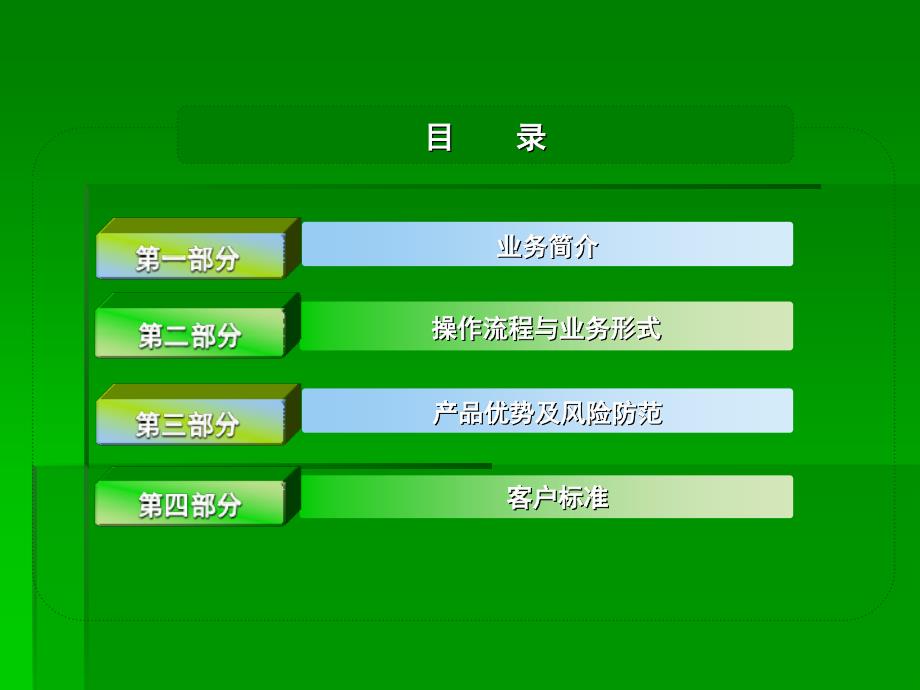 目　录

第一部分　业务简介

第二部分　操作流程与业务形式

第三部分　产品优势及风险防范

第四部分　客户标准